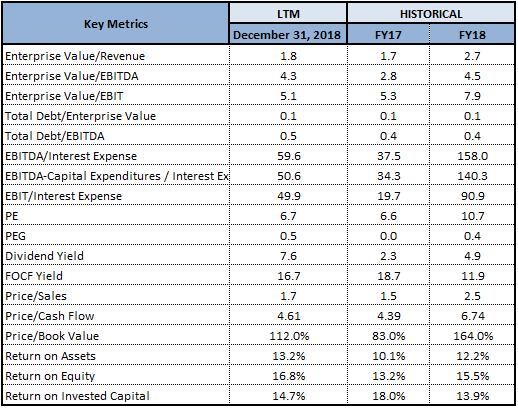 | Key Metrics | LTM | HISTORICAL | |
|---|---|---|---|
| | December 31, 2018 | FY17 | FY18 |
| Enterprise Value/Revenue | 1.8 | 1.7 | 2.7 |
| Enterprise Value/EBITDA | 4.3 | 2.8 | 4.5 |
| Enterprise Value/EBIT | 5.1 | 5.3 | 7.9 |
| Total Debt/Enterprise Value | 0.1 | 0.1 | 0.1 |
| Total Debt/EBITDA | 0.5 | 0.4 | 0.4 |
| EBITDA/Interest Expense | 59.6 | 37.5 | 158.0 |
| EBITDA-Capital Expenditures / Interest Ex | 50.6 | 34.3 | 140.3 |
| EBIT/Interest Expense | 49.9 | 19.7 | 90.9 |
| PE | 6.7 | 6.6 | 10.7 |
| PEG | 0.5 | 0.0 | 0.4 |
| Dividend Yield | 7.6 | 2.3 | 4.9 |
| FOCF Yield | 16.7 | 18.7 | 11.9 |
| Price/Sales | 1.7 | 1.5 | 2.5 |
| Price/Cash Flow | 4.61 | 4.39 | 6.74 |
| Price/Book Value | 112.0% | 83.0% | 164.0% |
| Return on Assets | 13.2% | 10.1% | 12.2% |
| Return on Equity | 16.8% | 13.2% | 15.5% |
| Return on Invested Capital | 14.7% | 18.0% | 13.9% |